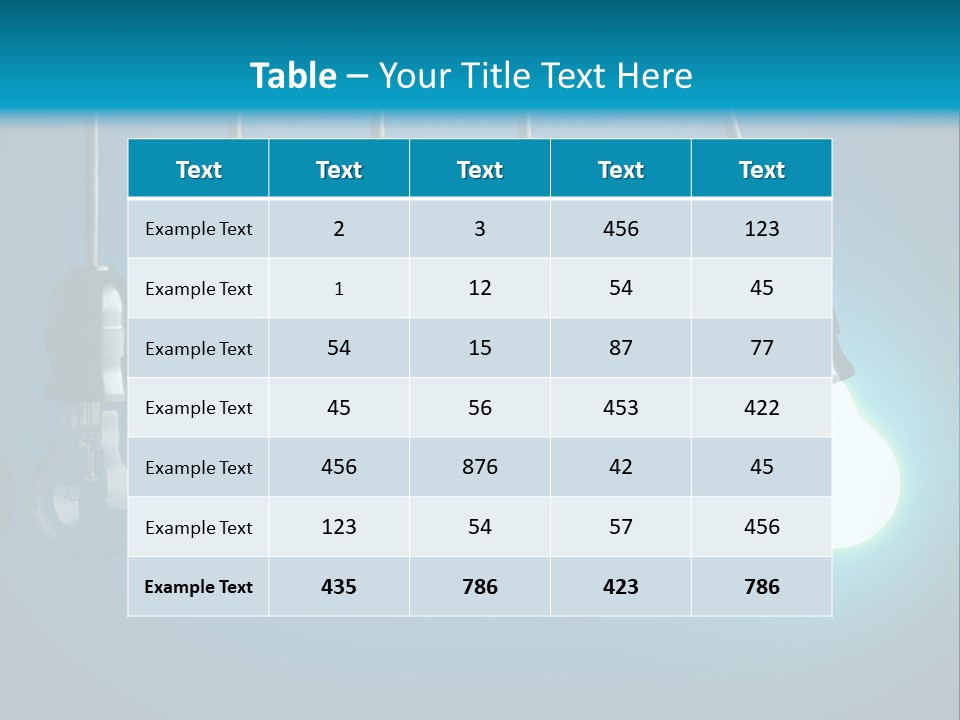 Table – Your Title Text Here

| Text | Text | Text | Text | Text |
|---|---|---|---|---|
| Example Text | 2 | 3 | 456 | 123 |
| Example Text | 1 | 12 | 54 | 45 |
| Example Text | 54 | 15 | 87 | 77 |
| Example Text | 45 | 56 | 453 | 422 |
| Example Text | 456 | 876 | 42 | 45 |
| Example Text | 123 | 54 | 57 | 456 |
| Example Text | 435 | 786 | 423 | 786 |